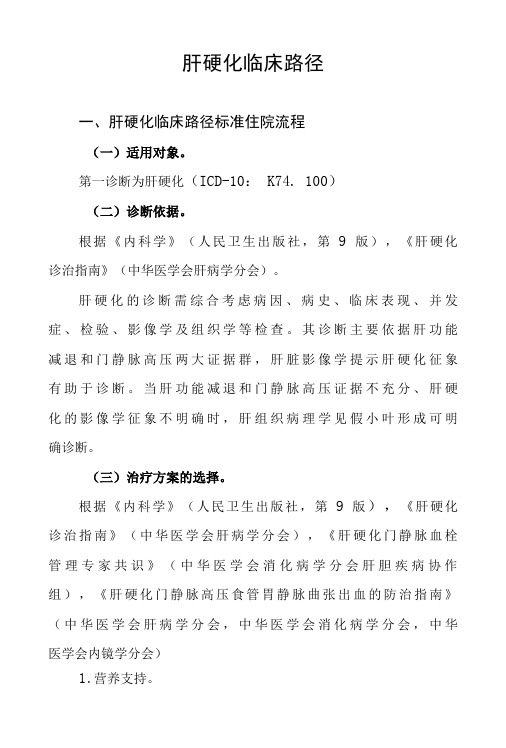 肝硬化临床路径

一、肝硬化临床路径标准住院流程

（一）适用对象。

第一诊断为肝硬化（ICD-10： K74. 100）

（二）诊断依据。

根据《内科学》（人民卫生出版社，第 9 版），《肝硬化诊治指南》（中华医学会肝病学分会）。

肝硬化的诊断需综合考虑病因、病史、临床表现、并发症、检验、影像学及组织学等检查。其诊断主要依据肝功能减退和门静脉高压两大证据群，肝脏影像学提示肝硬化征象有助于诊断。当肝功能减退和门静脉高压证据不充分、肝硬化的影像学征象不明确时，肝组织病理学见假小叶形成可明确诊断。

（三）治疗方案的选择。

根据《内科学》（人民卫生出版社，第 9 版），《肝硬化诊治指南》（中华医学会肝病学分会），《肝硬化门静脉血栓管理专家共识》（中华医学会消化病学分会肝胆疾病协作组），《肝硬化门静脉高压食管胃静脉曲张出血的防治指南》（中华医学会肝病学分会，中华医学会消化病学分会，中华医学会内镜学分会）

1.营养支持。